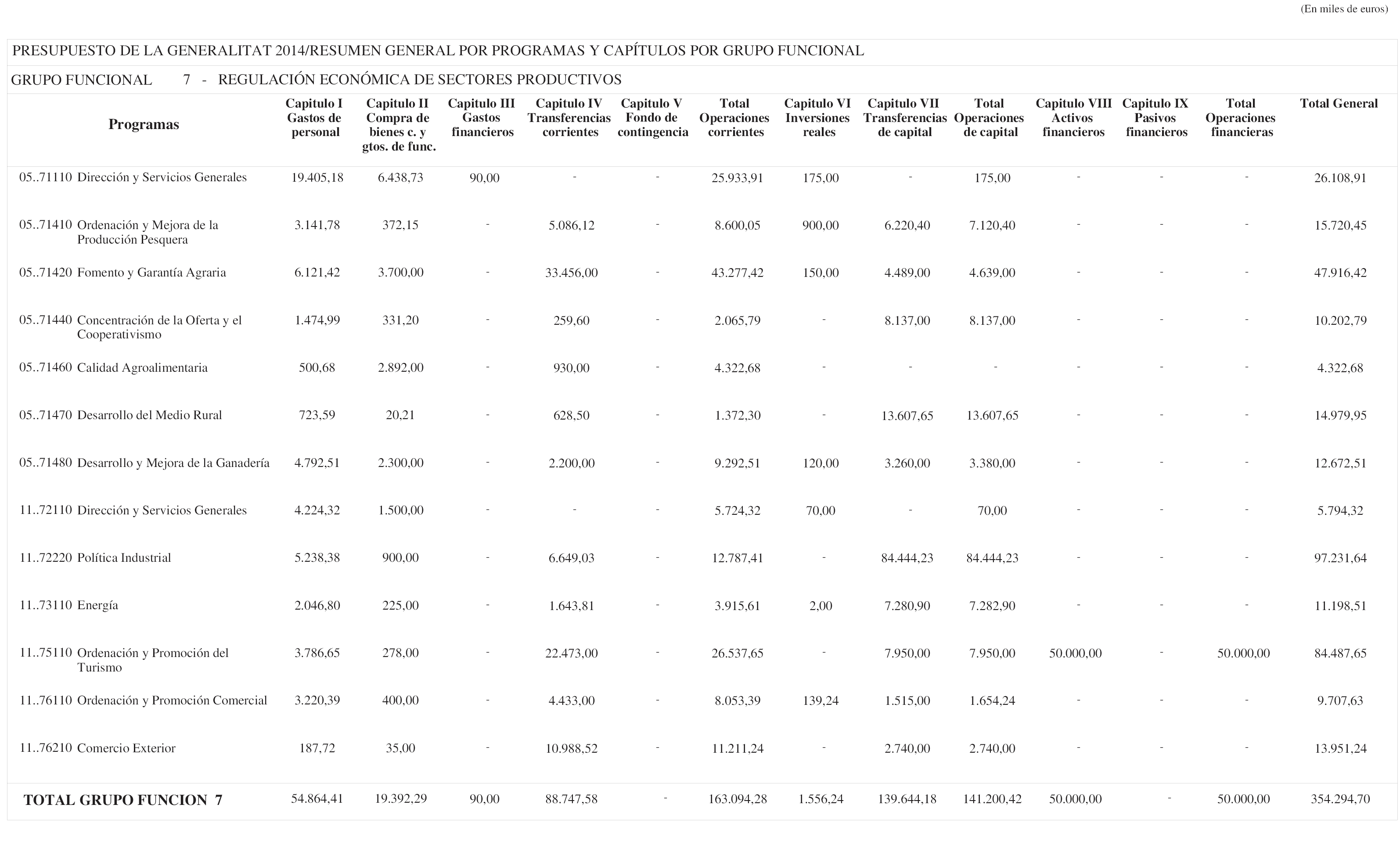 (En miles de euros)

PRESUPUESTO DE LA GENERALITAT 2014/RESUMEN GENERAL POR PROGRAMAS Y CAPÍTULOS POR GRUPO FUNCIONAL

GRUPO FUNCIONAL 7 - REGULACIÓN ECONÓMICA DE SECTORES PRODUCTIVOS

| Programas | Capitulo I Gastos de personal | Capitulo II Compra de bienes c. y gtos. de func. | Capitulo III Gastos financieros | Capitulo IV Transferencias corrientes | Capitulo V Fondo de contingencia | Total Operaciones corrientes | Capitulo VI Inversiones reales | Capitulo VII Transferencias de capital | Total Operaciones de capital | Capitulo VIII Activos financieros | Capitulo IX Pasivos financieros | Total Operaciones financieras | Total General |
|---|---|---|---|---|---|---|---|---|---|---|---|---|---|
| 05..71110 Dirección y Servicios Generales | 19.405,18 | 6.438,73 | 90,00 | - | - | 25.933,91 | 175,00 | - | 175,00 | - | - | - | 26.108,91 |
| 05..71410 Ordenación y Mejora de la Producción Pesquera | 3.141,78 | 372,15 | - | 5.086,12 | - | 8.600,05 | 900,00 | 6.220,40 | 7.120,40 | - | - | - | 15.720,45 |
| 05..71420 Fomento y Garantía Agraria | 6.121,42 | 3.700,00 | - | 33.456,00 | - | 43.277,42 | 150,00 | 4.489,00 | 4.639,00 | - | - | - | 47.916,42 |
| 05..71440 Concentración de la Oferta y el Cooperativismo | 1.474,99 | 331,20 | - | 259,60 | - | 2.065,79 | - | 8.137,00 | 8.137,00 | - | - | - | 10.202,79 |
| 05..71460 Calidad Agroalimentaria | 500,68 | 2.892,00 | - | 930,00 | - | 4.322,68 | - | - | - | - | - | - | 4.322,68 |
| 05..71470 Desarrollo del Medio Rural | 723,59 | 20,21 | - | 628,50 | - | 1.372,30 | - | 13.607,65 | 13.607,65 | - | - | - | 14.979,95 |
| 05..71480 Desarrollo y Mejora de la Ganadería | 4.792,51 | 2.300,00 | - | 2.200,00 | - | 9.292,51 | 120,00 | 3.260,00 | 3.380,00 | - | - | - | 12.672,51 |
| 11..72110 Dirección y Servicios Generales | 4.224,32 | 1.500,00 | - | - | - | 5.724,32 | 70,00 | - | 70,00 | - | - | - | 5.794,32 |
| 11..72220 Política Industrial | 5.238,38 | 900,00 | - | 6.649,03 | - | 12.787,41 | - | 84.444,23 | 84.444,23 | - | - | - | 97.231,64 |
| 11..73110 Energía | 2.046,80 | 225,00 | - | 1.643,81 | - | 3.915,61 | 2,00 | 7.280,90 | 7.282,90 | - | - | - | 11.198,51 |
| 11..75110 Ordenación y Promoción del Turismo | 3.786,65 | 278,00 | - | 22.473,00 | - | 26.537,65 | - | 7.950,00 | 7.950,00 | 50.000,00 | - | 50.000,00 | 84.487,65 |
| 11..76110 Ordenación y Promoción Comercial | 3.220,39 | 400,00 | - | 4.433,00 | - | 8.053,39 | 139,24 | 1.515,00 | 1.654,24 | - | - | - | 9.707,63 |
| 11..76210 Comercio Exterior | 187,72 | 35,00 | - | 10.988,52 | - | 11.211,24 | - | 2.740,00 | 2.740,00 | - | - | - | 13.951,24 |
| TOTAL GRUPO FUNCION 7 | 54.864,41 | 19.392,29 | 90,00 | 88.747,58 | - | 163.094,28 | 1.556,24 | 139.644,18 | 141.200,42 | 50.000,00 | - | 50.000,00 | 354.294,70 |